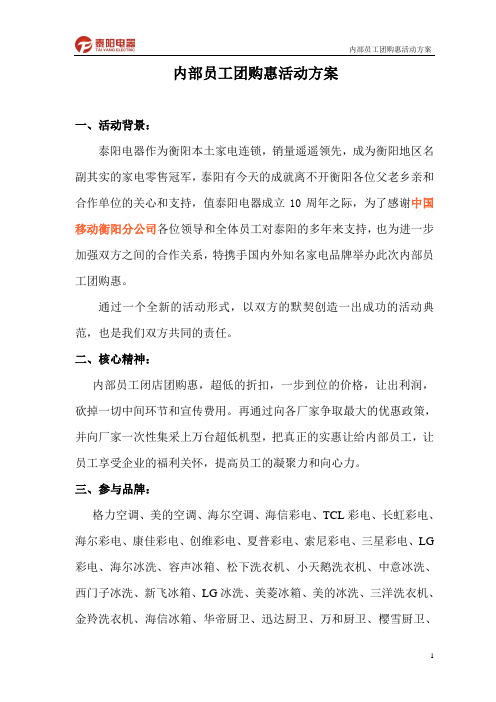 泰阳电器
TAI YANG ELECTRIC

内部员工团购惠活动方案

内部员工团购惠活动方案

一、活动背景：

泰阳电器作为衡阳本土家电连锁，销量遥遥领先，成为衡阳地区名副其实的家电零售冠军，泰阳有今天的成就离不开衡阳各位父老乡亲和合作单位的关心和支持，值泰阳电器成立 10 周年之际，为了感谢中国移动衡阳分公司各位领导和全体员工对泰阳的多年来支持，也为进一步加强双方之间的合作关系，特携手国内外知名家电品牌举办此次内部员工团购惠。

通过一个全新的活动形式，以双方的默契创造一出成功的活动典范，也是我们双方共同的责任。

二、核心精神：

内部员工闭店团购惠，超低的折扣，一步到位的价格，让出利润，砍掉一切中间环节和宣传费用。再通过向各厂家争取最大的优惠政策，并向厂家一次性集采上万台超低机型，把真正的实惠让给内部员工，让员工享受企业的福利关怀，提高员工的凝聚力和向心力。

三、参与品牌：

格力空调、美的空调、海尔空调、海信彩电、TCL 彩电、长虹彩电、海尔彩电、康佳彩电、创维彩电、夏普彩电、索尼彩电、三星彩电、LG 彩电、海尔冰洗、容声冰箱、松下洗衣机、小天鹅洗衣机、中意冰洗、西门子冰洗、新飞冰箱、LG 冰洗、美菱冰箱、美的冰洗、三洋洗衣机、金羚洗衣机、海信冰箱、华帝厨卫、迅达厨卫、万和厨卫、樱雪厨卫、

1